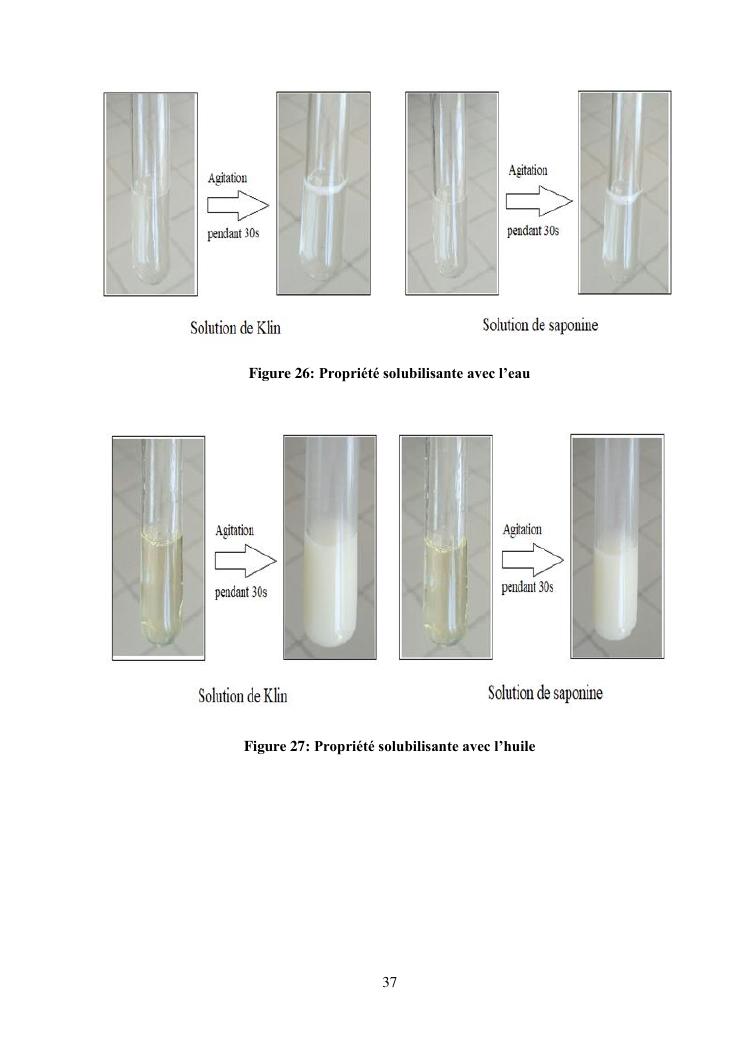 Agitation
pendant 30s

Agitation
pendant 30s

Solution de Klin

Solution de saponine

Figure 26: Propriété solubilisante avec l'eau

Agitation
pendant 30s

Agitation
pendant 30s

Solution de Klin

Solution de saponine

Figure 27: Propriété solubilisante avec l'huile

37